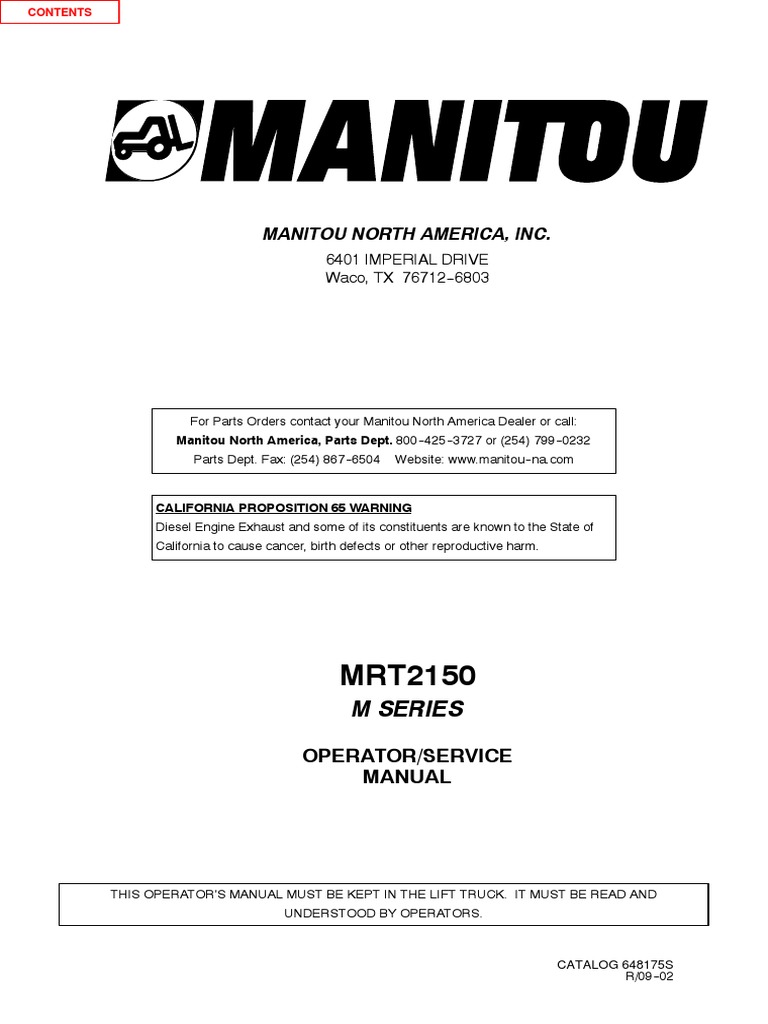 CONTENTS

MANITOU

MANITOU NORTH AMERICA, INC.

6401 IMPERIAL DRIVE
Waco, TX 76712-6803

For Parts Orders contact your Manitou North America Dealer or call:
Manitou North America, Parts Dept. 800-425-3727 or (254) 799-0232
Parts Dept. Fax: (254) 867-6504 Website: www.manitou-na.com

CALIFORNIA PROPOSITION 65 WARNING
Diesel Engine Exhaust and some of its constituents are known to the State of California to cause cancer, birth defects or other reproductive harm.

MRT2150
M SERIES

OPERATOR/SERVICE
MANUAL

THIS OPERATOR'S MANUAL MUST BE KEPT IN THE LIFT TRUCK. IT MUST BE READ AND UNDERSTOOD BY OPERATORS.

CATALOG 648175S
R/09-02